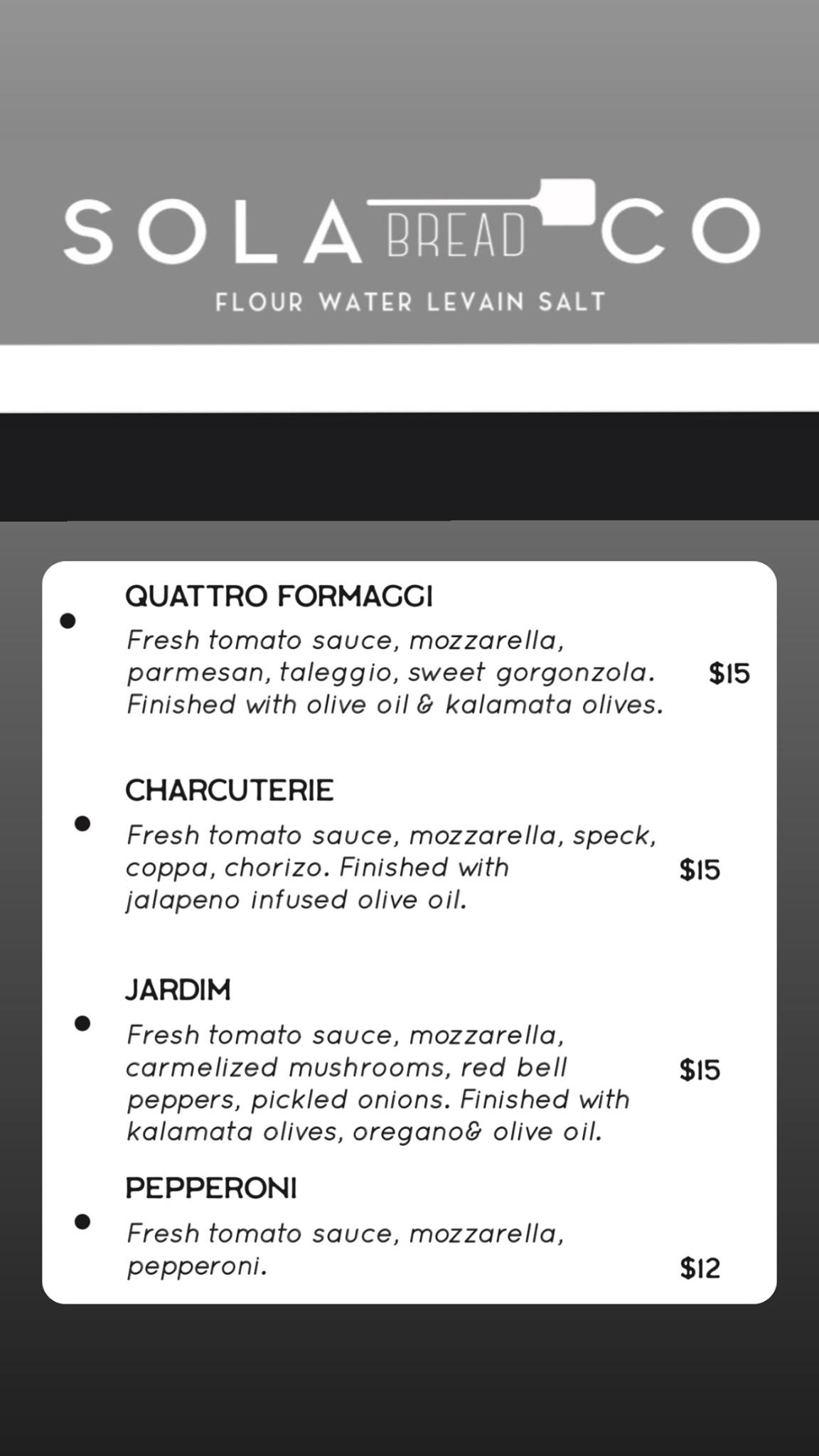 SOLA BREAD CO

FLOUR WATER LEVAIN SALT

• QUATTRO FORMAGGI
Fresh tomato sauce, mozzarella, parmesan, taleggio, sweet gorgonzola. Finished with olive oil & kalamata olives.
$15

• CHARCUTERIE
Fresh tomato sauce, mozzarella, speck, coppa, chorizo. Finished with jalapeno infused olive oil.
$15

• JARDIM
Fresh tomato sauce, mozzarella, carmelized mushrooms, red bell peppers, pickled onions. Finished with kalamata olives, oregano& olive oil.
$15

• PEPPERONI
Fresh tomato sauce, mozzarella, pepperoni.
$12